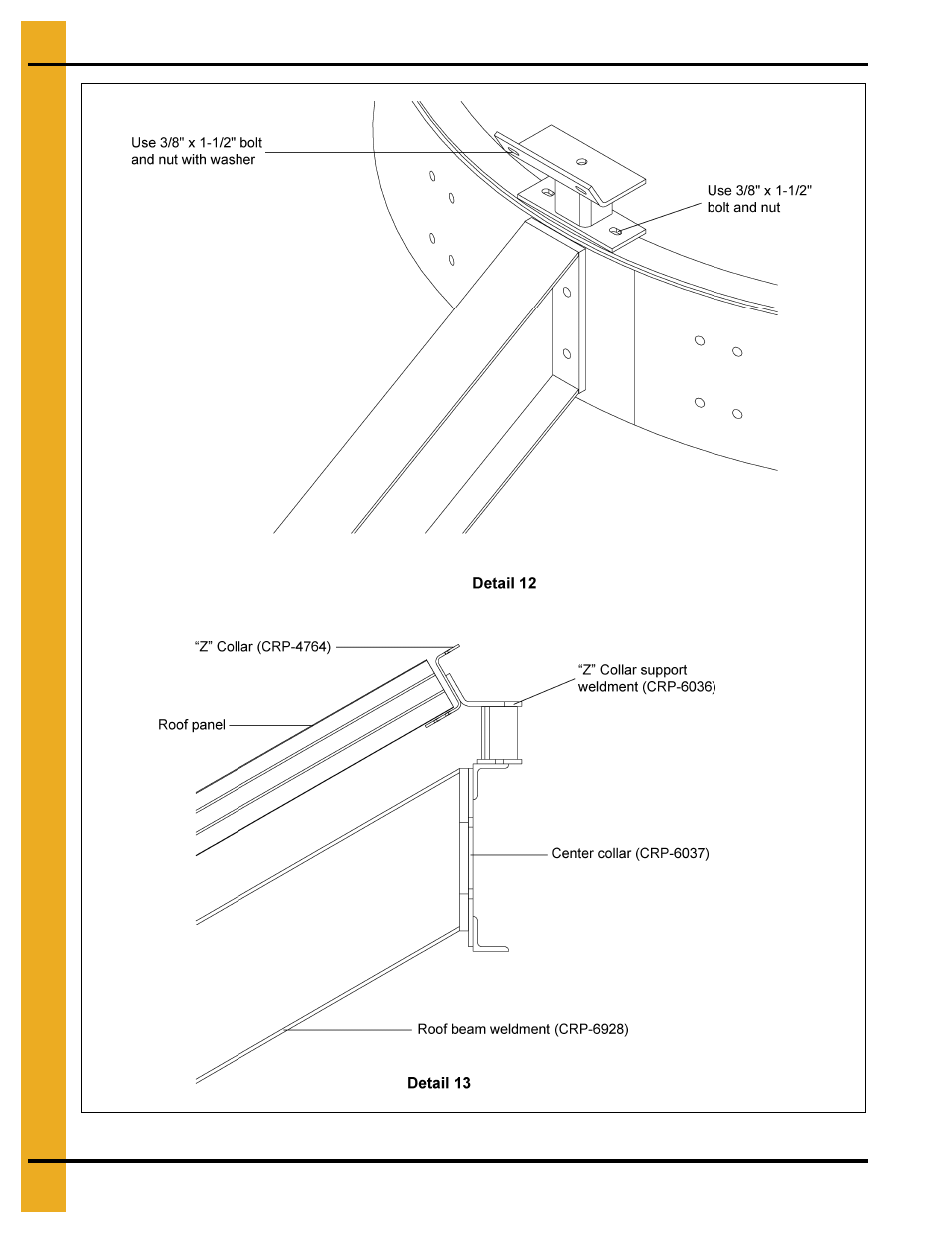 Use 3/8" x 1-1/2" bolt and nut with washer

Use 3/8" x 1-1/2" bolt and nut

Detail 12

“Z” Collar (CRP-4764)

“Z” Collar support weldment (CRP-6036)

Roof panel

Center collar (CRP-6037)

Roof beam weldment (CRP-6928)

Detail 13